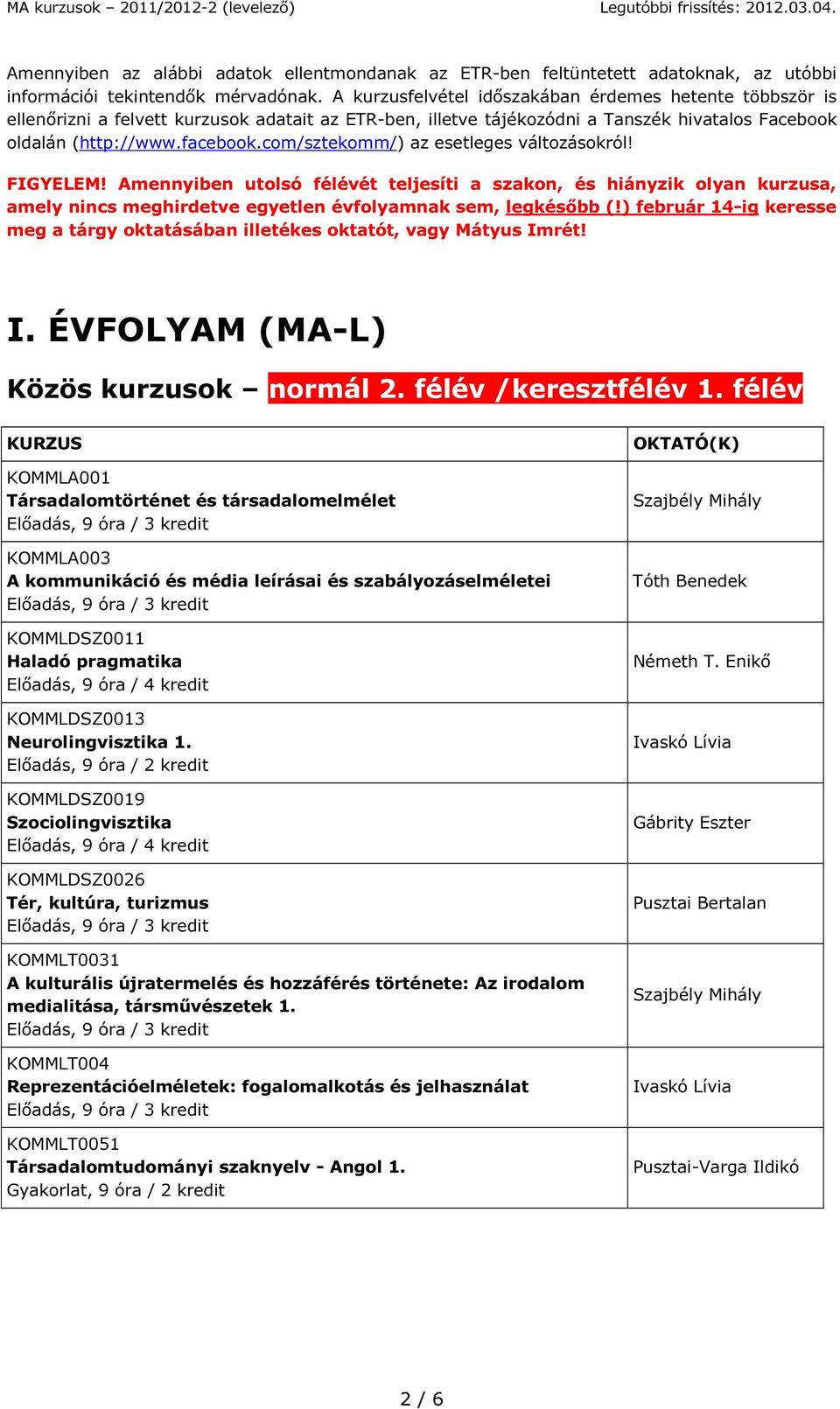 MA kurzusok – 2011/2012-2 (levelező)

Legutóbbi frissítés: 2012.03.04.

Amennyiben az alábbi adatok ellentmondanak az ETR-ben feltüntetett adatoknak, az utóbbi információi tekintendők mérvadónak. A kurzusfelvétel időszakában érdemes hetente többször is ellenőrizni a felvett kurzusok adatait az ETR-ben, illetve tájékozódni a Tanszék hivatalos Facebook oldalán (http://www.facebook.com/sztekomm/) az esetleges változásokról!

FIGYELEM! Amennyiben utolsó félévét teljesíti a szakon, és hiányzik olyan kurzusa, amely nincs meghirdetve egyetlen évfolyamnak sem, legkésőbb (!) február 14-ig keresse meg a tárgy oktatásában illetékes oktatót, vagy Mátyus Imrét!

I. ÉVFOLYAM (MA-L)

Közös kurzusok – normál 2. félév /keresztfélév 1. félév

| KURZUS | OKTATÓ(K) |
|---|---|
| KOMMLA001 Társadalomtörténet és társadalomelmélet Előadás, 9 óra / 3 kredit | Szajbély Mihály |
| KOMMLA003 A kommunikáció és média leírásai és szabályozáselméletei Előadás, 9 óra / 3 kredit | Tóth Benedek |
| KOMMLDSZ0011 Haladó pragmatika Előadás, 9 óra / 4 kredit | Németh T. Enikő |
| KOMMLDSZ0013 Neurolingvisztika 1. Előadás, 9 óra / 2 kredit | Ivaskó Lívia |
| KOMMLDSZ0019 Szociolingvisztika Előadás, 9 óra / 4 kredit | Gábrity Eszter |
| KOMMLDSZ0026 Tér, kultúra, turizmus Előadás, 9 óra / 3 kredit | Pusztai Bertalan |
| KOMMLT0031 A kulturális újratermelés és hozzáférés története: Az irodalom medialitása, társművészetek 1. Előadás, 9 óra / 3 kredit | Szajbély Mihály |
| KOMMLT004 Reprezentációelméletek: fogalomalkotás és jelhasználat Előadás, 9 óra / 3 kredit | Ivaskó Lívia |
| KOMMLT0051 Társadalomtudományi szaknyelv - Angol 1. Gyakorlat, 9 óra / 2 kredit | Pusztai-Varga Ildikó |

2 / 6